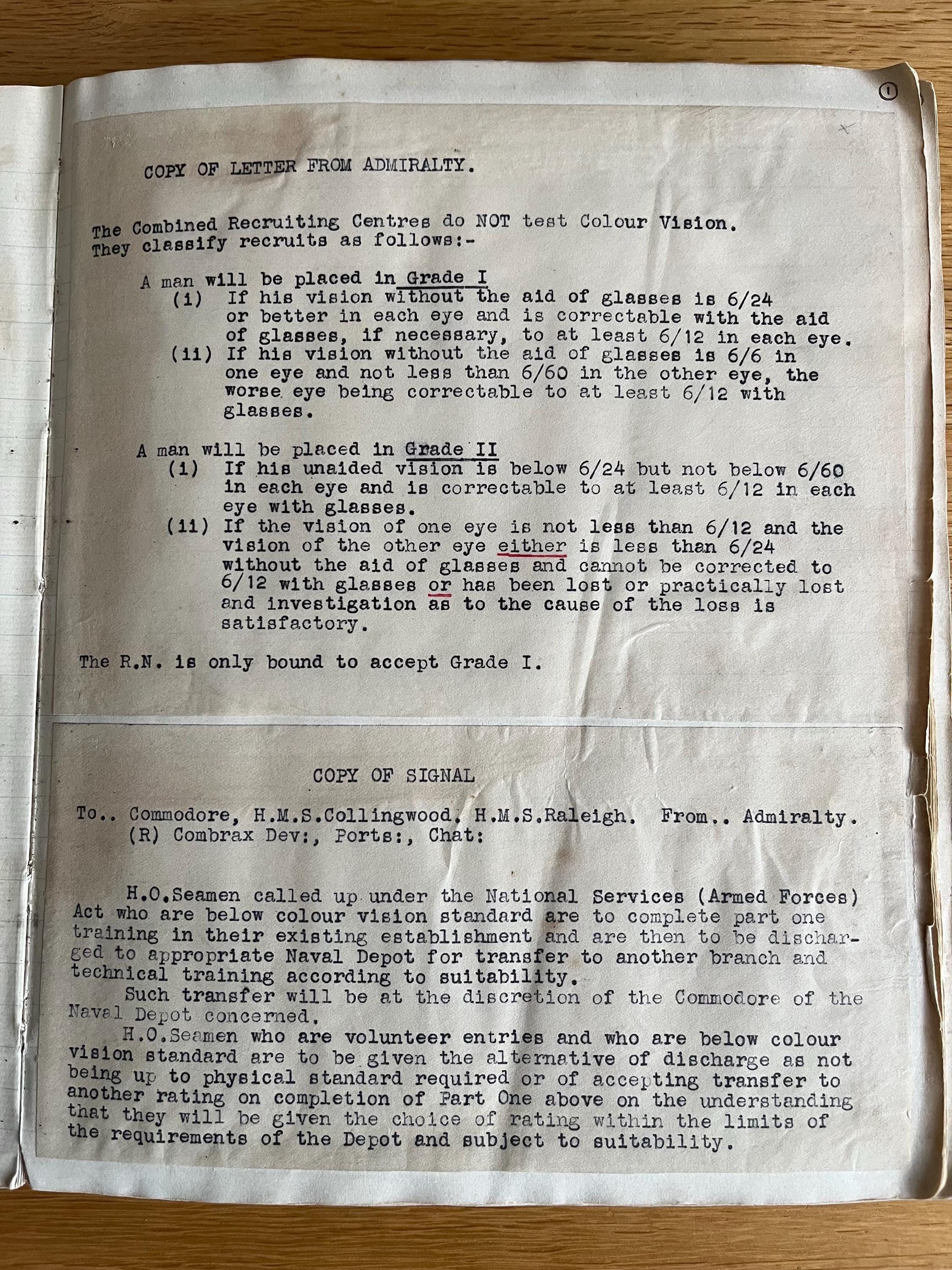 1

COPY OF LETTER FROM ADMIRALTY.

The Combined Recruiting Centres do NOT test Colour Vision. They classify recruits as follows:-

A man will be placed in Grade I
(i) If his vision without the aid of glasses is 6/24 or better in each eye and is correctable with the aid of glasses, if necessary, to at least 6/12 in each eye.
(ii) If his vision without the aid of glasses is 6/6 in one eye and not less than 6/60 in the other eye, the worse eye being correctable to at least 6/12 with glasses.

A man will be placed in Grade II
(i) If his unaided vision is below 6/24 but not below 6/60 in each eye and is correctable to at least 6/12 in each eye with glasses.
(ii) If the vision of one eye is not less than 6/12 and the vision of the other eye either is less than 6/24 without the aid of glasses and cannot be corrected to 6/12 with glasses or has been lost or practically lost and investigation as to the cause of the loss is satisfactory.

The R.N. is only bound to accept Grade I.

COPY OF SIGNAL

To.. Commodore, H.M.S.Collingwood. H.M.S.Raleigh. From.. Admiralty.
(R) Combrax Dev:, Ports:, Chat:

H.O.Seamen called up under the National Services (Armed Forces) Act who are below colour vision standard are to complete part one training in their existing establishment and are then to be discharged to appropriate Naval Depot for transfer to another branch and technical training according to suitability.

Such transfer will be at the discretion of the Commodore of the Naval Depot concerned.

H.O.Seamen who are volunteer entries and who are below colour vision standard are to be given the alternative of discharge as not being up to physical standard required or of accepting transfer to another rating on completion of Part One above on the understanding that they will be given the choice of rating within the limits of the requirements of the Depot and subject to suitability.